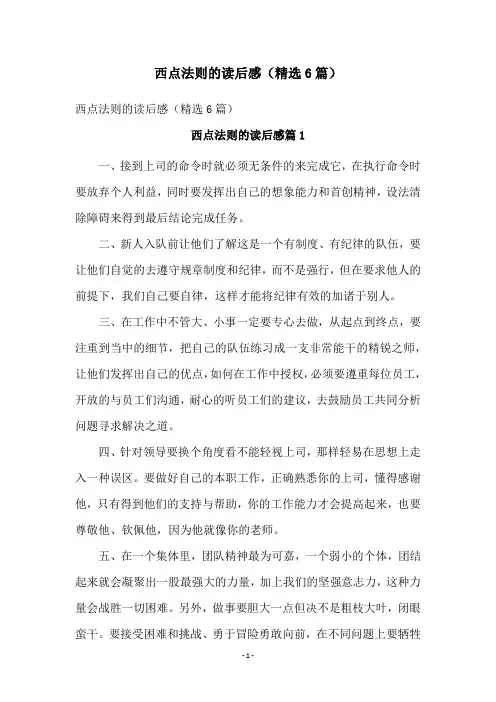 西点法则的读后感（精选6篇）

西点法则的读后感（精选6篇）

西点法则的读后感篇1

一、接到上司的命令时就必须无条件的来完成它，在执行命令时要放弃个人利益，同时要发挥出自己的想象能力和首创精神，设法清除障碍来得到最后结论完成任务。

二、新人入队前让他们了解这是一个有制度、有纪律的队伍，要让他们自觉的去遵守规章制度和纪律，而不是强行，但在要求他人的前提下，我们自己要自律，这样才能将纪律有效的加诸于别人。

三、在工作中不管大、小事一定要专心去做，从起点到终点，要注重到当中的细节，把自己的队伍练习成一支非常能干的精锐之师，让他们发挥出自己的优点，如何在工作中授权，必须要遵重每位员工，开放的与员工们沟通，耐心的听员工们的建议，去鼓励员工共同分析问题寻求解决之道。

四、针对领导要换个角度看不能轻视上司，那样轻易在思想上走入一种误区。要做好自己的本职工作，正确熟悉你的上司，懂得感谢他，只有得到他们的支持与帮助，你的工作能力才会提高起来，也要尊敬他、钦佩他，因为他就像你的老师。

五、在一个集体里，团队精神最为可嘉，一个弱小的个体，团结起来就会凝聚出一股最强大的力量，加上我们的坚强意志力，这种力量会战胜一切困难。另外，做事要胆大一点但决不是粗枝大叶，闭眼蛮干。要接受困难和挑战、勇于冒险勇敢向前，在不同问题上要牺牲

- 1 -